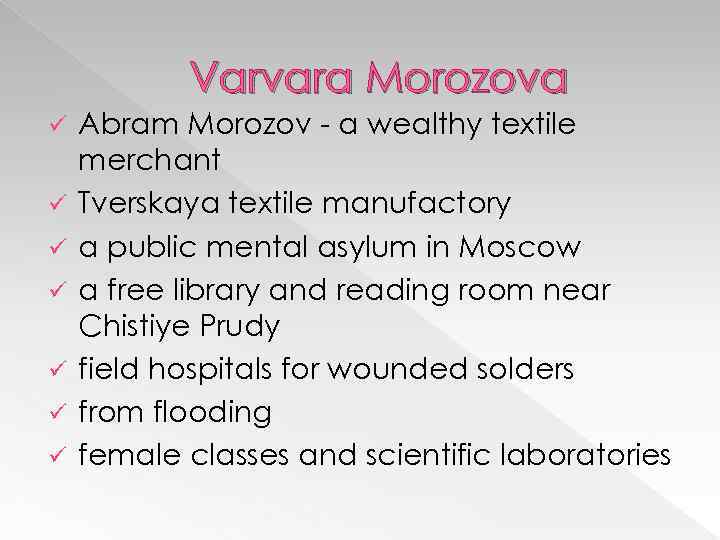 Varvara Morozova

✓ Abram Morozov - a wealthy textile merchant
✓ Tverskaya textile manufactory
✓ a public mental asylum in Moscow
✓ a free library and reading room near Chistiye Prudy
✓ field hospitals for wounded solders
✓ from flooding
✓ female classes and scientific laboratories